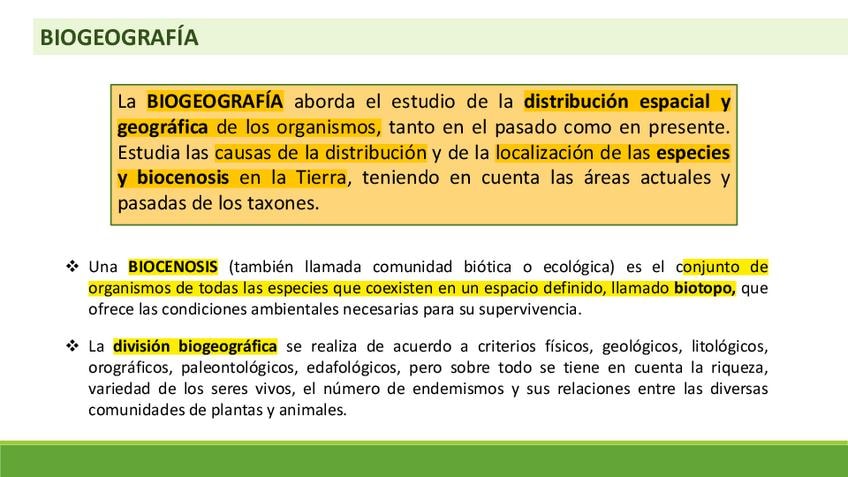 BIOGEOGRAFÍA

La BIOGEOGRAFÍA aborda el estudio de la distribución espacial y geográfica de los organismos, tanto en el pasado como en presente. Estudia las causas de la distribución y de la localización de las especies y biocenosis en la Tierra, teniendo en cuenta las áreas actuales y pasadas de los taxones.

❖ Una BIOCENOSIS (también llamada comunidad biótica o ecológica) es el conjunto de organismos de todas las especies que coexisten en un espacio definido, llamado biotopo, que ofrece las condiciones ambientales necesarias para su supervivencia.

❖ La división biogeográfica se realiza de acuerdo a criterios físicos, geológicos, litológicos, orográficos, paleontológicos, edafológicos, pero sobre todo se tiene en cuenta la riqueza, variedad de los seres vivos, el número de endemismos y sus relaciones entre las diversas comunidades de plantas y animales.